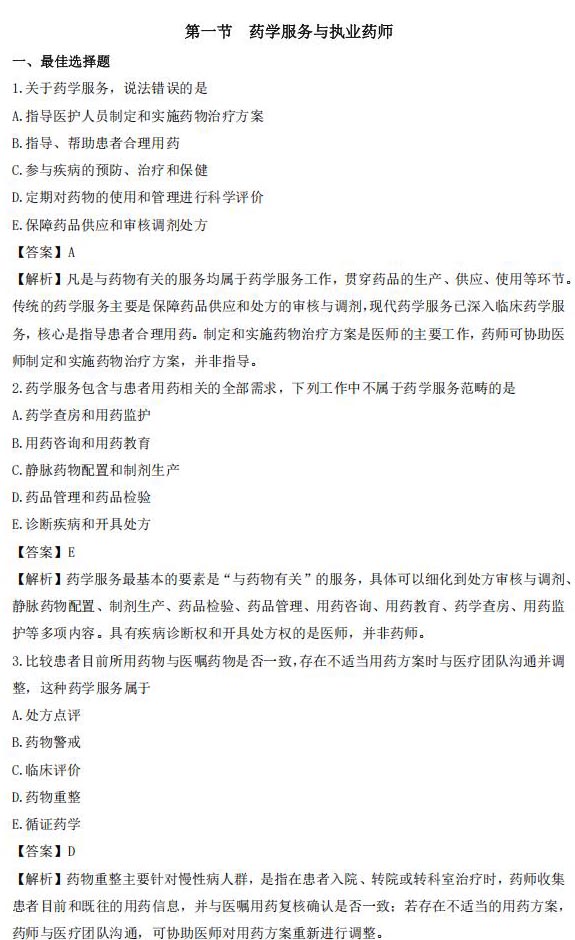 第一节　药学服务与执业药师

一、最佳选择题

1.关于药学服务，说法错误的是

A.指导医护人员制定和实施药物治疗方案

B.指导、帮助患者合理用药

C.参与疾病的预防、治疗和保健

D.定期对药物的使用和管理进行科学评价

E.保障药品供应和审核调剂处方

【答案】A

【解析】凡是与药物有关的服务均属于药学服务工作，贯穿药品的生产、供应、使用等环节。传统的药学服务主要是保障药品供应和处方的审核与调剂，现代药学服务已深入临床药学服务，核心是指导患者合理用药。制定和实施药物治疗方案是医师的主要工作，药师可协助医师制定和实施药物治疗方案，并非指导。

2.药学服务包含与患者用药相关的全部需求，下列工作中不属于药学服务范畴的是

A.药学查房和用药监护

B.用药咨询和用药教育

C.静脉药物配置和制剂生产

D.药品管理和药品检验

E.诊断疾病和开具处方

【答案】E

【解析】药学服务最基本的要素是“与药物有关”的服务，具体可以细化到处方审核与调剂、静脉药物配置、制剂生产、药品检验、药品管理、用药咨询、用药教育、药学查房、用药监护等多项内容。具有疾病诊断权和开具处方权的是医师，并非药师。

3.比较患者目前所用药物与医嘱药物是否一致，存在不适当用药方案时与医疗团队沟通并调整，这种药学服务属于

A.处方点评

B.药物警戒

C.临床评价

D.药物重整

E.循证药学

【答案】D

【解析】药物重整主要针对慢性病人群，是指在患者入院、转院或转科室治疗时，药师收集患者目前和既往的用药信息，并与医嘱用药复核确认是否一致；若存在不适当的用药方案，药师与医疗团队沟通，可协助医师对用药方案重新进行调整。